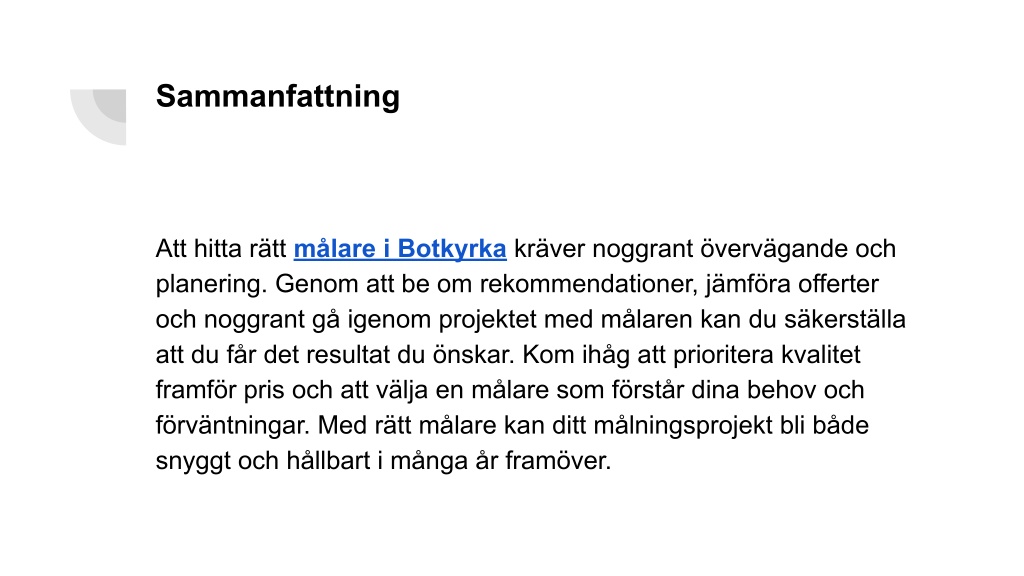 Sammanfattning

Att hitta rätt målare i Botkyrka kräver noggrant övervägande och planering. Genom att be om rekommendationer, jämföra offerter och noggrant gå igenom projektet med målaren kan du säkerställa att du får det resultat du önskar. Kom ihåg att prioritera kvalitet framför pris och att välja en målare som förstår dina behov och förväntningar. Med rätt målare kan ditt målningsprojekt bli både snyggt och hållbart i många år framöver.